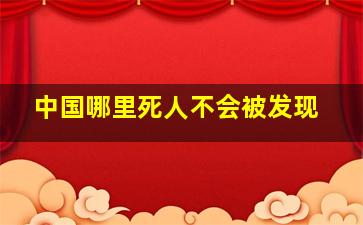 中国哪里死人不会被发现